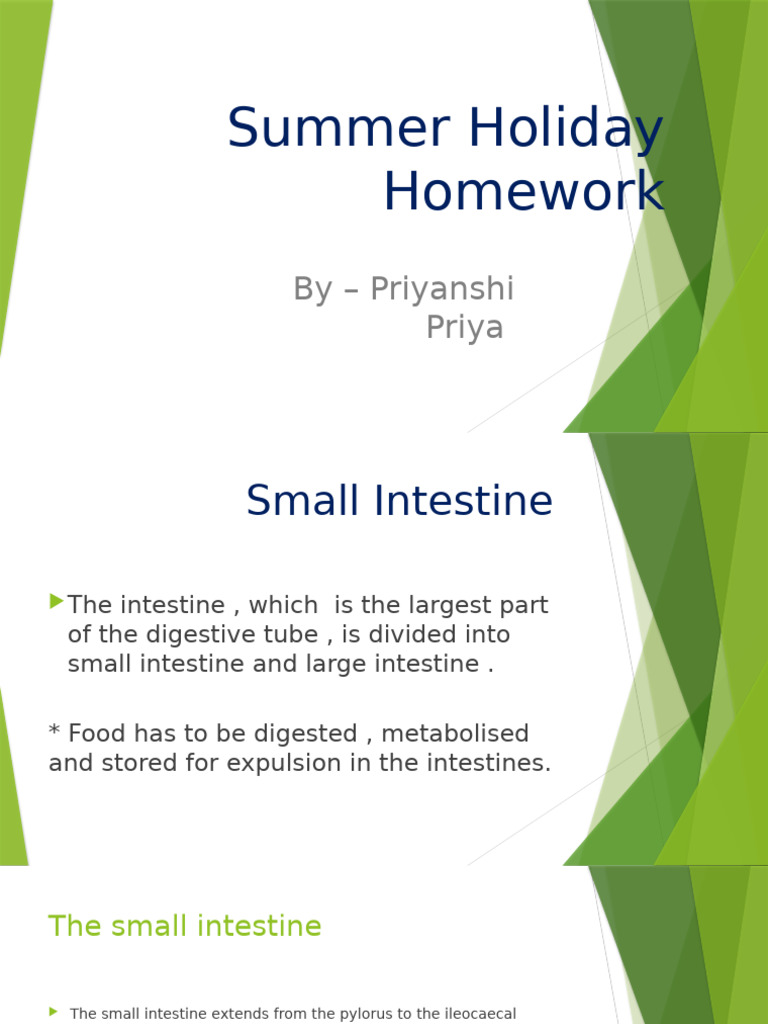 Summer Holiday Homework

By – Priyanshi Priya

Small Intestine

The intestine , which is the largest part of the digestive tube , is divided into small intestine and large intestine .

* Food has to be digested , metabolised and stored for expulsion in the intestines.

The small intestine

The small intestine extends from the pylorus to the ileocaecal